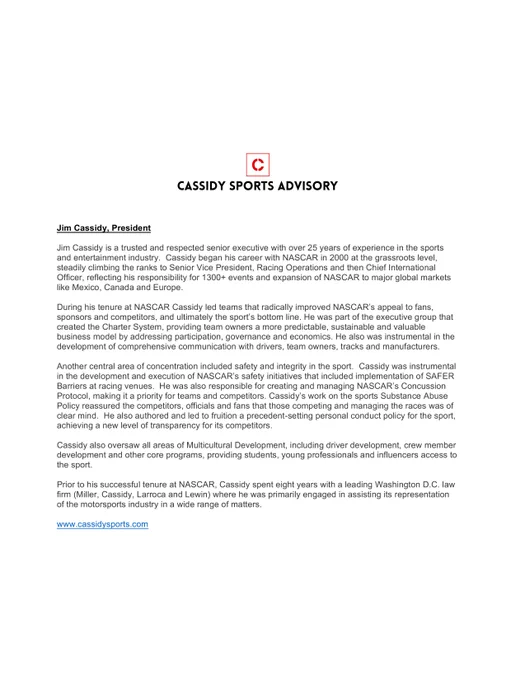 C

CASSIDY SPORTS ADVISORY

Jim Cassidy, President

Jim Cassidy is a trusted and respected senior executive with over 25 years of experience in the sports and entertainment industry. Cassidy began his career with NASCAR in 2000 at the grassroots level, steadily climbing the ranks to Senior Vice President, Racing Operations and then Chief International Officer, reflecting his responsibility for 1300+ events and expansion of NASCAR to major global markets like Mexico, Canada and Europe.

During his tenure at NASCAR Cassidy led teams that radically improved NASCAR's appeal to fans, sponsors and competitors, and ultimately the sport's bottom line. He was part of the executive group that created the Charter System, providing team owners a more predictable, sustainable and valuable business model by addressing participation, governance and economics. He also was instrumental in the development of comprehensive communication with drivers, team owners, tracks and manufacturers.

Another central area of concentration included safety and integrity in the sport. Cassidy was instrumental in the development and execution of NASCAR's safety initiatives that included implementation of SAFER Barriers at racing venues. He was also responsible for creating and managing NASCAR's Concussion Protocol, making it a priority for teams and competitors. Cassidy's work on the sports Substance Abuse Policy reassured the competitors, officials and fans that those competing and managing the races was of clear mind. He also authored and led to fruition a precedent-setting personal conduct policy for the sport, achieving a new level of transparency for its competitors.

Cassidy also oversaw all areas of Multicultural Development, including driver development, crew member development and other core programs, providing students, young professionals and influencers access to the sport.

Prior to his successful tenure at NASCAR, Cassidy spent eight years with a leading Washington D.C. law firm (Miller, Cassidy, Larroca and Lewin) where he was primarily engaged in assisting its representation of the motorsports industry in a wide range of matters.

www.cassidysports.com